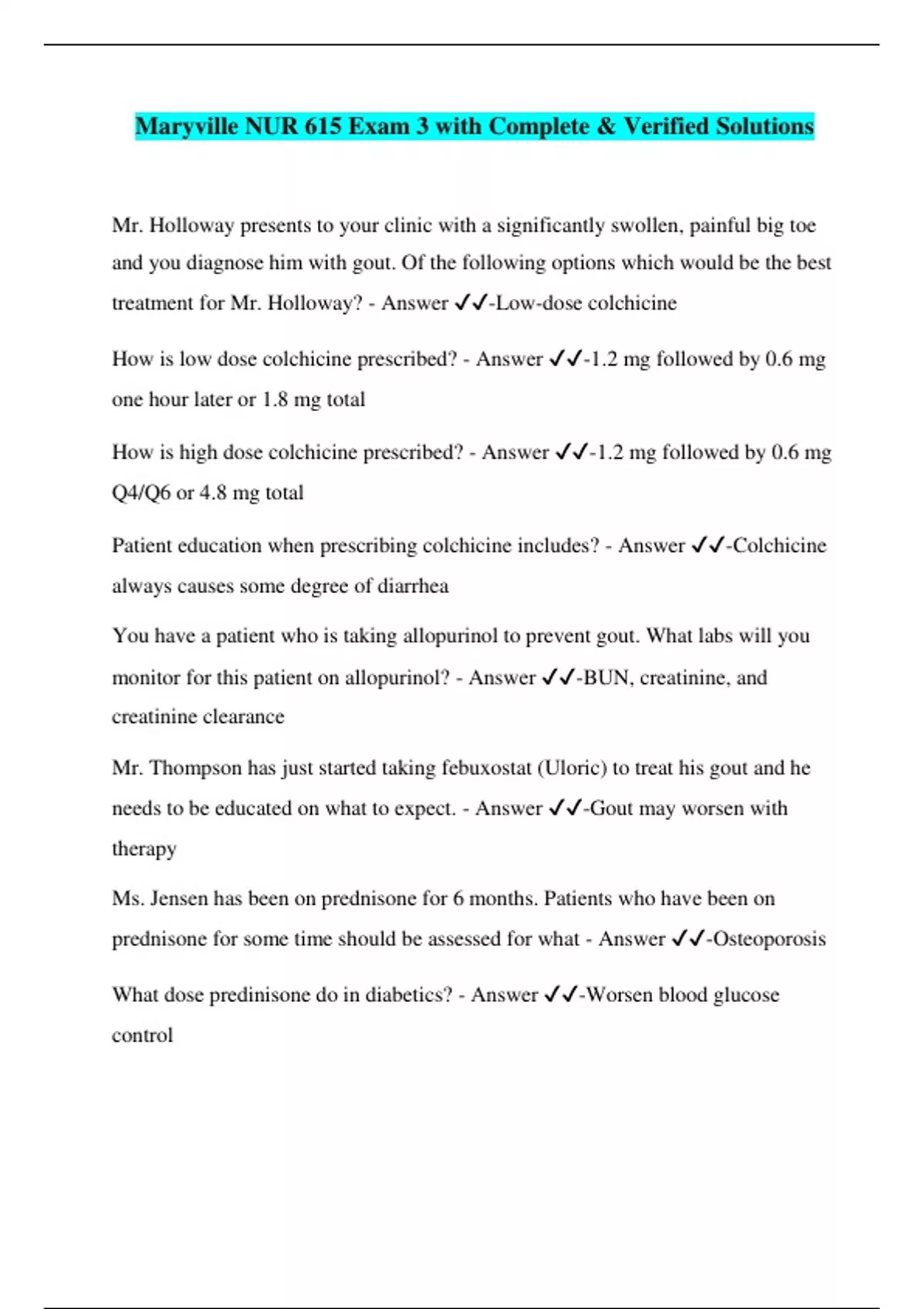 Maryville NUR 615 Exam 3 with Complete & Verified Solutions

Mr. Holloway presents to your clinic with a significantly swollen, painful big toe and you diagnose him with gout. Of the following options which would be the best treatment for Mr. Holloway? - Answer ✓✓-Low-dose colchicine

How is low dose colchicine prescribed? - Answer ✓✓-1.2 mg followed by 0.6 mg one hour later or 1.8 mg total

How is high dose colchicine prescribed? - Answer ✓✓-1.2 mg followed by 0.6 mg Q4/Q6 or 4.8 mg total

Patient education when prescribing colchicine includes? - Answer ✓✓-Colchicine always causes some degree of diarrhea

You have a patient who is taking allopurinol to prevent gout. What labs will you monitor for this patient on allopurinol? - Answer ✓✓-BUN, creatinine, and creatinine clearance

Mr. Thompson has just started taking febuxostat (Uloric) to treat his gout and he needs to be educated on what to expect. - Answer ✓✓-Gout may worsen with therapy

Ms. Jensen has been on prednisone for 6 months. Patients who have been on prednisone for some time should be assessed for what - Answer ✓✓-Osteoporosis

What dose predinisone do in diabetics? - Answer ✓✓-Worsen blood glucose control